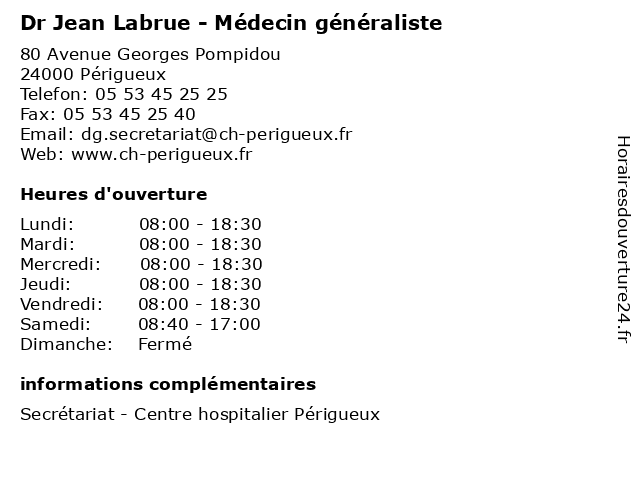 Dr Jean Labrue - Médecin généraliste

80 Avenue Georges Pompidou
24000 Périgueux
Telefon: 05 53 45 25 25
Fax: 05 53 45 25 40
Email: dg.secretariat@ch-perigueux.fr
Web: www.ch-perigueux.fr

Heures d'ouverture

| | |
|---|---|
| Lundi: | 08:00 - 18:30 |
| Mardi: | 08:00 - 18:30 |
| Mercredi: | 08:00 - 18:30 |
| Jeudi: | 08:00 - 18:30 |
| Vendredi: | 08:00 - 18:30 |
| Samedi: | 08:40 - 17:00 |
| Dimanche: | Fermé |

informations complémentaires

Secrétariat - Centre hospitalier Périgueux

Horairesdouverture24.fr